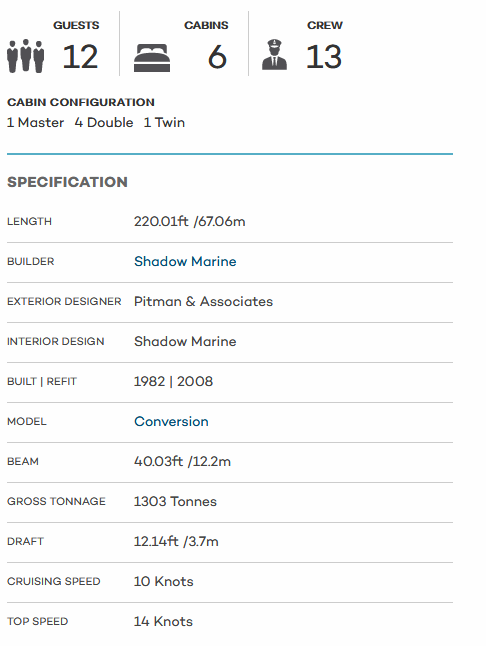 GUESTS 12

CABINS 6

CREW 13

CABIN CONFIGURATION
1 Master 4 Double 1 Twin

SPECIFICATION

| LENGTH | 220.01ft /67.06m |
|---|---|
| BUILDER | Shadow Marine |
| EXTERIOR DESIGNER | Pitman & Associates |
| INTERIOR DESIGN | Shadow Marine |
| BUILT \| REFIT | 1982 \| 2008 |
| MODEL | Conversion |
| BEAM | 40.03ft /12.2m |
| GROSS TONNAGE | 1303 Tonnes |
| DRAFT | 12.14ft /3.7m |
| CRUISING SPEED | 10 Knots |
| TOP SPEED | 14 Knots |